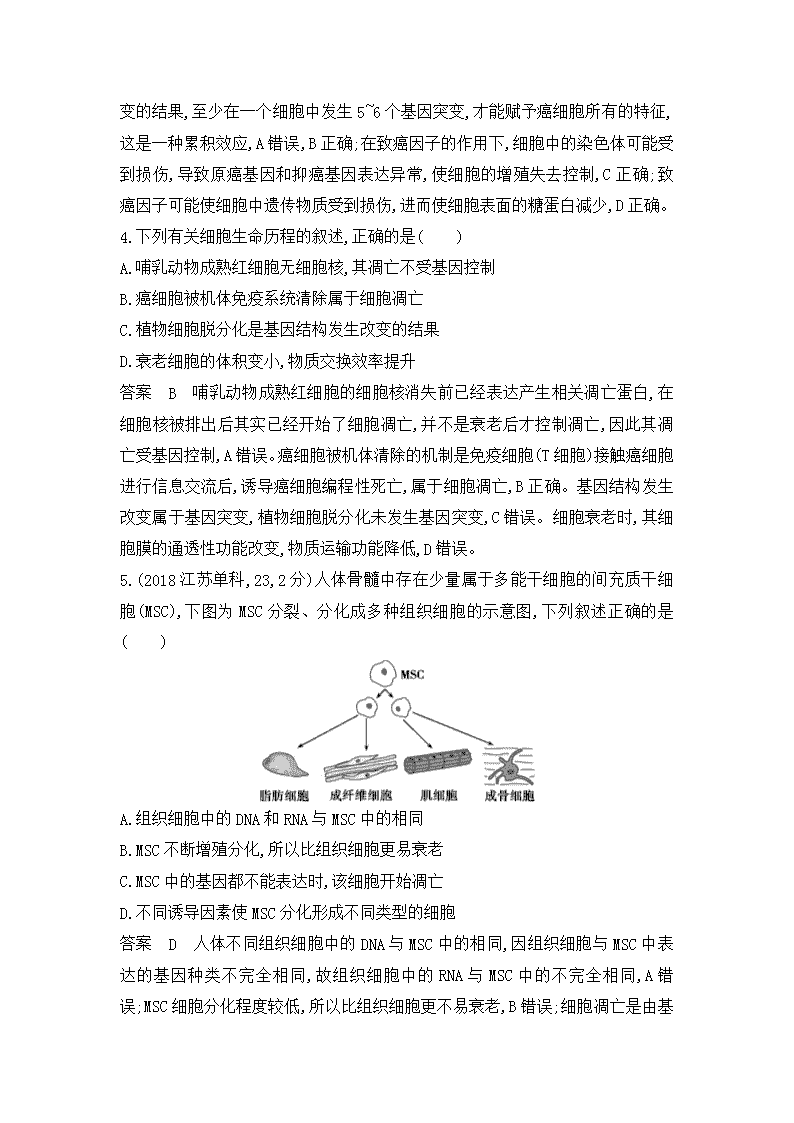 变的结果,至少在一个细胞中发生 5~6 个基因突变,才能赋予癌细胞所有的特征,这是一种累积效应,A 错误,B 正确;在致癌因子的作用下,细胞中的染色体可能受到损伤,导致原癌基因和抑癌基因表达异常,使细胞的增殖失去控制,C 正确;致癌因子可能使细胞中遗传物质受到损伤,进而使细胞表面的糖蛋白减少,D 正确。

4.下列有关细胞生命历程的叙述,正确的是(　　)

A.哺乳动物成熟红细胞无细胞核,其凋亡不受基因控制

B.癌细胞被机体免疫系统清除属于细胞凋亡

C.植物细胞脱分化是基因结构发生改变的结果

D.衰老细胞的体积变小,物质交换效率提升

答案　B　哺乳动物成熟红细胞的细胞核消失前已经表达产生相关凋亡蛋白,在细胞核被排出后其实已经开始了细胞凋亡,并不是衰老后才控制凋亡,因此其凋亡受基因控制,A 错误。癌细胞被机体清除的机制是免疫细胞(T 细胞)接触癌细胞进行信息交流后,诱导癌细胞编程性死亡,属于细胞凋亡,B 正确。基因结构发生改变属于基因突变,植物细胞脱分化未发生基因突变,C 错误。细胞衰老时,其细胞膜的通透性功能改变,物质运输功能降低,D 错误。

5.(2018 江苏单科,23,2 分)人体骨髓中存在少量属于多能干细胞的间充质干细胞(MSC),下图为 MSC 分裂、分化成多种组织细胞的示意图,下列叙述正确的是(　　)

MSC

脂肪细胞　成纤维细胞　肌细胞　成骨细胞

A.组织细胞中的 DNA 和 RNA 与 MSC 中的相同

B.MSC 不断增殖分化,所以比组织细胞更易衰老

C.MSC 中的基因都不能表达时,该细胞开始凋亡

D.不同诱导因素使 MSC 分化形成不同类型的细胞

答案　D　人体不同组织细胞中的 DNA 与 MSC 中的相同,因组织细胞与 MSC 中表达的基因种类不完全相同,故组织细胞中的 RNA 与 MSC 中的不完全相同,A 错误;MSC 细胞分化程度较低,所以比组织细胞更不易衰老,B 错误;细胞凋亡是由基